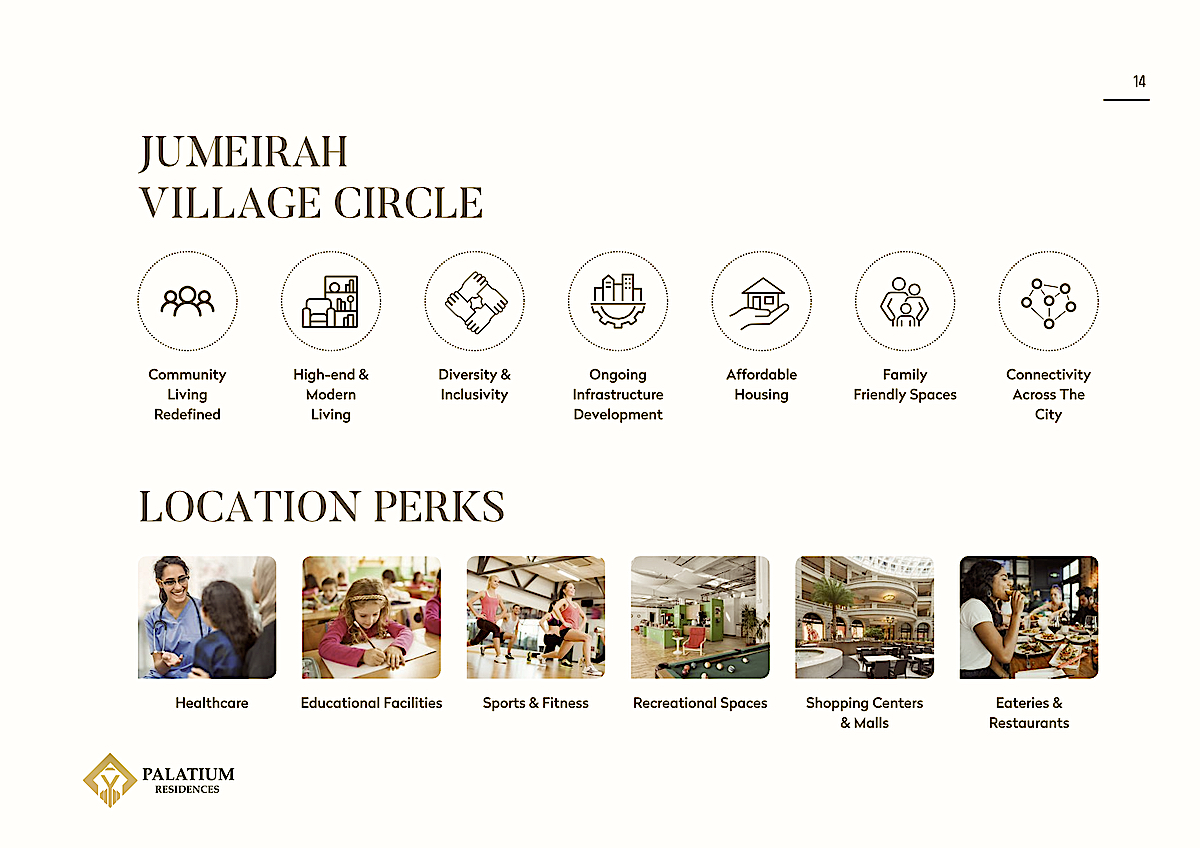 14

JUMEIRAH
VILLAGE CIRCLE

Community
Living
Redefined

High-end &
Modern
Living

Diversity &
Inclusivity

Ongoing
Infrastructure
Development

Affordable
Housing

Family
Friendly Spaces

Connectivity
Across The
City

LOCATION PERKS

Healthcare

Educational Facilities

Sports & Fitness

Recreational Spaces

Shopping Centers
& Malls

Eateries &
Restaurants

PALATIUM
RESIDENCES